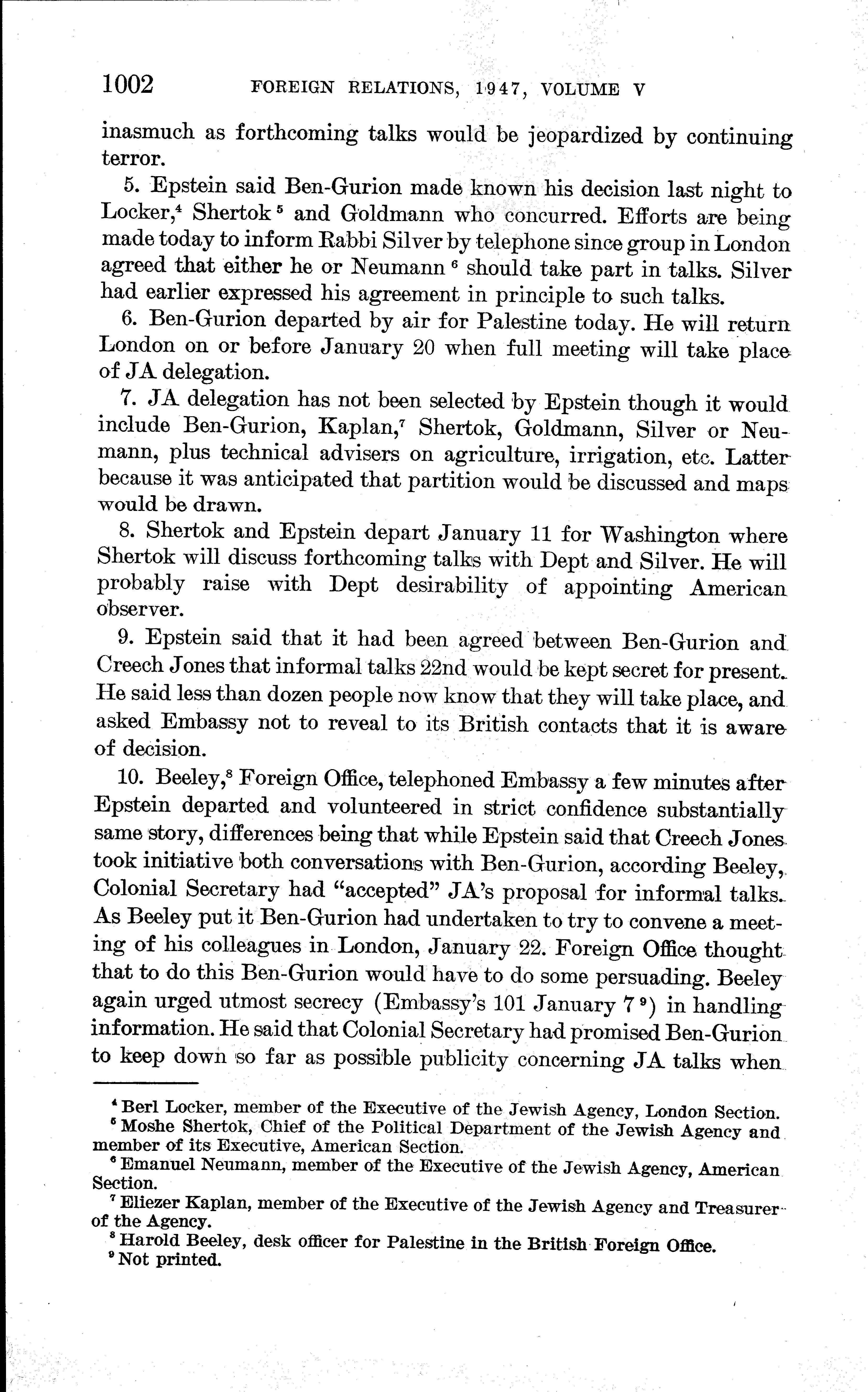 1002 FOREIGN RELATIONS, 1947, VOLUME V

inasmuch as forthcoming talks would be jeopardized by continuing terror.

5. Epstein said Ben-Gurion made known his decision last night to Locker,$^4$ Shertok$^5$ and Goldmann who concurred. Efforts are being made today to inform Rabbi Silver by telephone since group in London agreed that either he or Neumann$^6$ should take part in talks. Silver had earlier expressed his agreement in principle to such talks.

6. Ben-Gurion departed by air for Palestine today. He will return London on or before January 20 when full meeting will take place of JA delegation.

7. JA delegation has not been selected by Epstein though it would include Ben-Gurion, Kaplan,$^7$ Shertok, Goldmann, Silver or Neumann, plus technical advisers on agriculture, irrigation, etc. Latter because it was anticipated that partition would be discussed and maps would be drawn.

8. Shertok and Epstein depart January 11 for Washington where Shertok will discuss forthcoming talks with Dept and Silver. He will probably raise with Dept desirability of appointing American observer.

9. Epstein said that it had been agreed between Ben-Gurion and Creech Jones that informal talks 22nd would be kept secret for present. He said less than dozen people now know that they will take place, and asked Embassy not to reveal to its British contacts that it is aware of decision.

10. Beeley,$^8$ Foreign Office, telephoned Embassy a few minutes after Epstein departed and volunteered in strict confidence substantially same story, differences being that while Epstein said that Creech Jones took initiative both conversations with Ben-Gurion, according Beeley, Colonial Secretary had "accepted" JA's proposal for informal talks. As Beeley put it Ben-Gurion had undertaken to try to convene a meeting of his colleagues in London, January 22. Foreign Office thought that to do this Ben-Gurion would have to do some persuading. Beeley again urged utmost secrecy (Embassy's 101 January 7$^9$) in handling information. He said that Colonial Secretary had promised Ben-Gurion to keep down so far as possible publicity concerning JA talks when

$^4$ Berl Locker, member of the Executive of the Jewish Agency, London Section.
$^5$ Moshe Shertok, Chief of the Political Department of the Jewish Agency and member of its Executive, American Section.
$^6$ Emanuel Neumann, member of the Executive of the Jewish Agency, American Section.
$^7$ Eliezer Kaplan, member of the Executive of the Jewish Agency and Treasurer of the Agency.
$^8$ Harold Beeley, desk officer for Palestine in the British Foreign Office.
$^9$ Not printed.